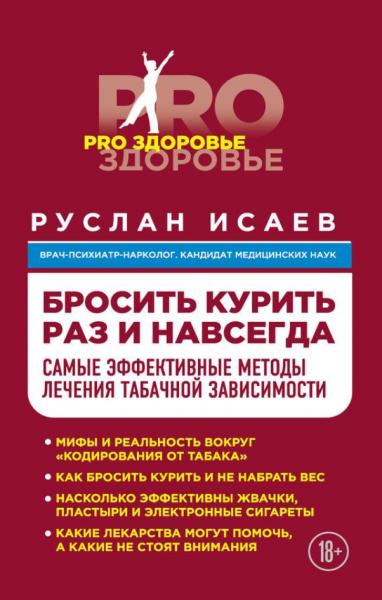 PRO
PRO ЗДОРОВЬЕ
ЗДОРОВЬЕ

РУСЛАН ИСАЕВ

ВРАЧ-ПСИХИАТР-НАРКОЛОГ. КАНДИДАТ МЕДИЦИНСКИХ НАУК

БРОСИТЬ КУРИТЬ РАЗ И НАВСЕГДА

САМЫЕ ЭФФЕКТИВНЫЕ МЕТОДЫ ЛЕЧЕНИЯ ТАБАЧНОЙ ЗАВИСИМОСТИ

• МИФЫ И РЕАЛЬНОСТЬ ВОКРУГ «КОДИРОВАНИЯ ОТ ТАБАКА»

• КАК БРОСИТЬ КУРИТЬ И НЕ НАБРАТЬ ВЕС

• НАСКОЛЬКО ЭФФЕКТИВНЫ ЖВАЧКИ, ПЛАСТЫРИ И ЭЛЕКТРОННЫЕ СИГАРЕТЫ

• КАКИЕ ЛЕКАРСТВА МОГУТ ПОМОЧЬ, А КАКИЕ НЕ СТОЯТ ВНИМАНИЯ

18+